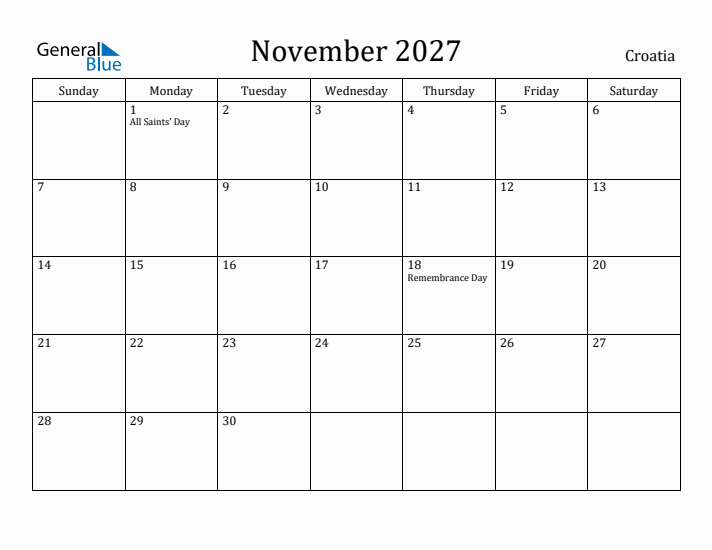 General Blue

November 2027

Croatia

| Sunday | Monday | Tuesday | Wednesday | Thursday | Friday | Saturday |
|---|---|---|---|---|---|---|
| | 1 All Saints' Day | 2 | 3 | 4 | 5 | 6 |
| 7 | 8 | 9 | 10 | 11 | 12 | 13 |
| 14 | 15 | 16 | 17 | 18 Remembrance Day | 19 | 20 |
| 21 | 22 | 23 | 24 | 25 | 26 | 27 |
| 28 | 29 | 30 | | | | |